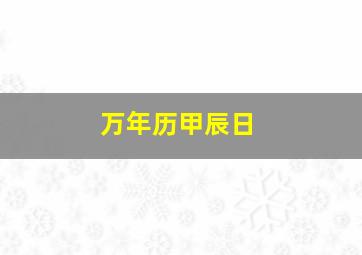 万年历甲辰日